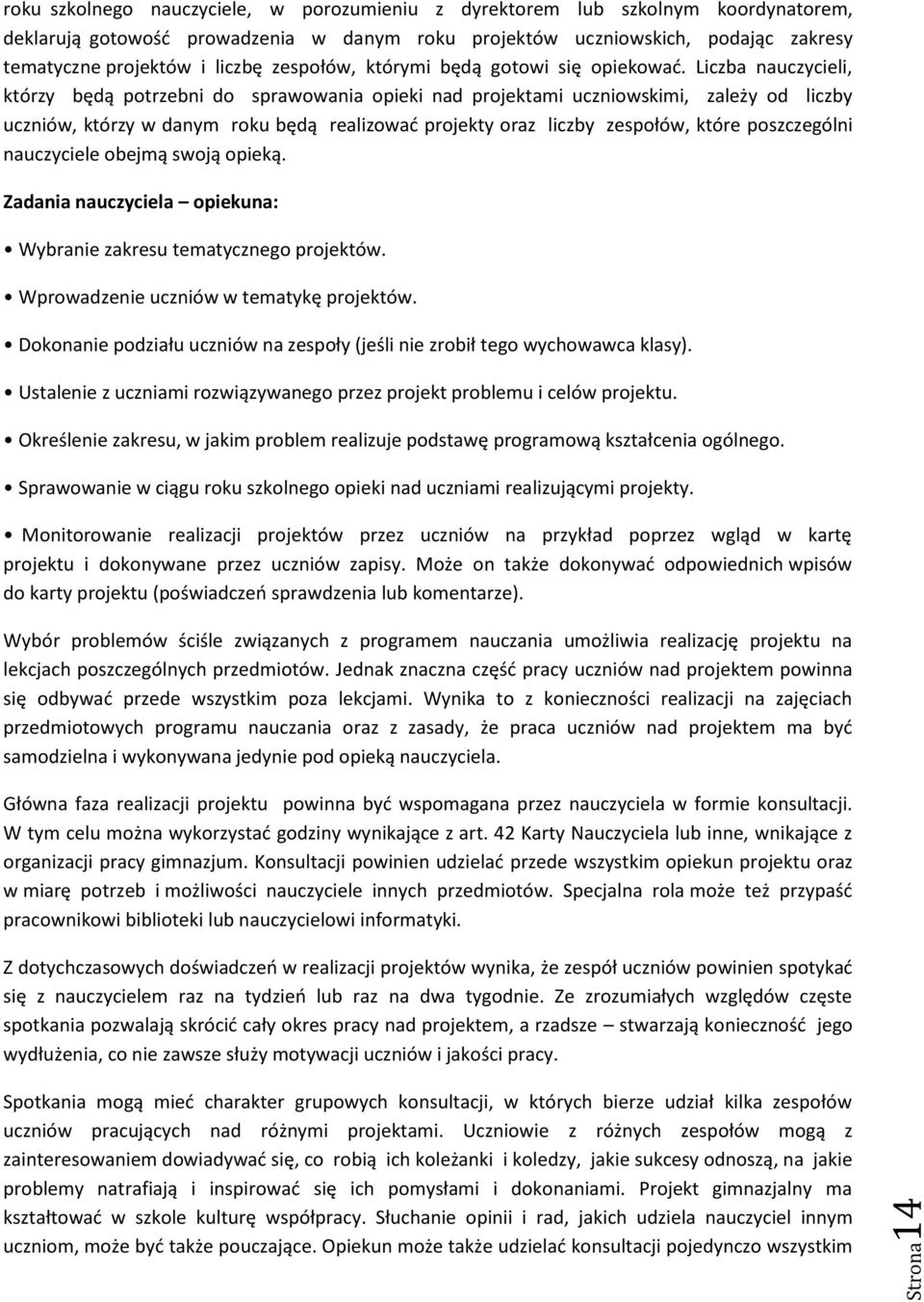 roku szkolnego nauczyciele, w porozumieniu z dyrektorem lub szkolnym koordynatorem, deklarują gotowość prowadzenia w danym roku projektów uczniowskich, podając zakresy tematyczne projektów i liczbę zespołów, którymi będą gotowi się opiekować. Liczba nauczycieli, którzy będą potrzebni do sprawowania opieki nad projektami uczniowskimi, zależy od liczby uczniów, którzy w danym roku będą realizować projekty oraz liczby zespołów, które poszczególni nauczyciele obejmą swoją opieką.

Zadania nauczyciela – opiekuna:

• Wybranie zakresu tematycznego projektów.

• Wprowadzenie uczniów w tematykę projektów.

• Dokonanie podziału uczniów na zespoły (jeśli nie zrobił tego wychowawca klasy).

• Ustalenie z uczniami rozwiązywanego przez projekt problemu i celów projektu.

• Określenie zakresu, w jakim problem realizuje podstawę programową kształcenia ogólnego.

• Sprawowanie w ciągu roku szkolnego opieki nad uczniami realizującymi projekty.

• Monitorowanie realizacji projektów przez uczniów na przykład poprzez wgląd w kartę projektu i dokonywane przez uczniów zapisy. Może on także dokonywać odpowiednich wpisów do karty projektu (poświadczeń sprawdzenia lub komentarze).

Wybór problemów ściśle związanych z programem nauczania umożliwia realizację projektu na lekcjach poszczególnych przedmiotów. Jednak znaczna część pracy uczniów nad projektem powinna się odbywać przede wszystkim poza lekcjami. Wynika to z konieczności realizacji na zajęciach przedmiotowych programu nauczania oraz z zasady, że praca uczniów nad projektem ma być samodzielna i wykonywana jedynie pod opieką nauczyciela.

Główna faza realizacji projektu powinna być wspomagana przez nauczyciela w formie konsultacji. W tym celu można wykorzystać godziny wynikające z art. 42 Karty Nauczyciela lub inne, wnikające z organizacji pracy gimnazjum. Konsultacji powinien udzielać przede wszystkim opiekun projektu oraz w miarę potrzeb i możliwości nauczyciele innych przedmiotów. Specjalna rola może też przypaść pracownikowi biblioteki lub nauczycielowi informatyki.

Z dotychczasowych doświadczeń w realizacji projektów wynika, że zespół uczniów powinien spotykać się z nauczycielem raz na tydzień lub raz na dwa tygodnie. Ze zrozumiałych względów częste spotkania pozwalają skrócić cały okres pracy nad projektem, a rzadsze – stwarzają konieczność jego wydłużenia, co nie zawsze służy motywacji uczniów i jakości pracy.

Spotkania mogą mieć charakter grupowych konsultacji, w których bierze udział kilka zespołów uczniów pracujących nad różnymi projektami. Uczniowie z różnych zespołów mogą z zainteresowaniem dowiadywać się, co robią ich koleżanki i koledzy, jakie sukcesy odnoszą, na jakie problemy natrafiają i inspirować się ich pomysłami i dokonaniami. Projekt gimnazjalny ma kształtować w szkole kulturę współpracy. Słuchanie opinii i rad, jakich udziela nauczyciel innym uczniom, może być także pouczające. Opiekun może także udzielać konsultacji pojedynczo wszystkim

Strona 14